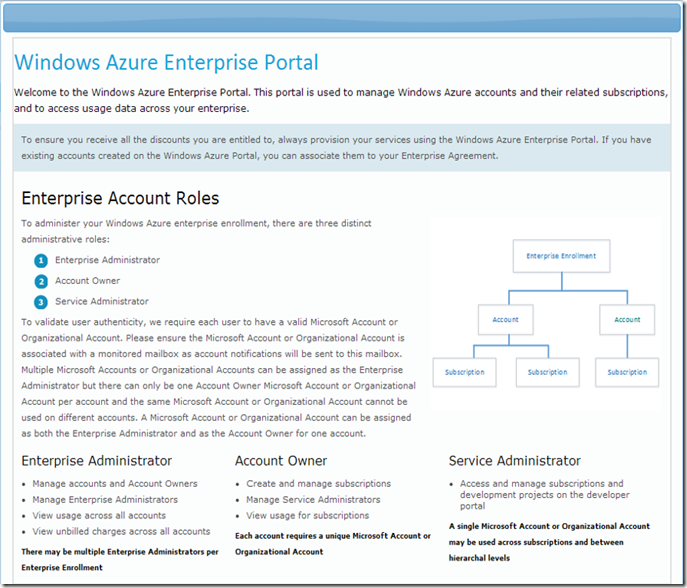 Windows Azure Enterprise Portal

Welcome to the Windows Azure Enterprise Portal. This portal is used to manage Windows Azure accounts and their related subscriptions, and to access usage data across your enterprise.

To ensure you receive all the discounts you are entitled to, always provision your services using the Windows Azure Enterprise Portal. If you have existing accounts created on the Windows Azure Portal, you can associate them to your Enterprise Agreement.

Enterprise Account Roles

To administer your Windows Azure enterprise enrollment, there are three distinct administrative roles:

1 Enterprise Administrator
2 Account Owner
3 Service Administrator

To validate user authenticity, we require each user to have a valid Microsoft Account or Organizational Account. Please ensure the Microsoft Account or Organizational Account is associated with a monitored mailbox as account notifications will be sent to this mailbox. Multiple Microsoft Accounts or Organizational Accounts can be assigned as the Enterprise Administrator but there can only be one Account Owner Microsoft Account or Organizational Account per account and the same Microsoft Account or Organizational Account cannot be used on different accounts. A Microsoft Account or Organizational Account can be assigned as both the Enterprise Administrator and as the Account Owner for one account.

Enterprise Enrollment
Account
Account
Subscription
Subscription
Subscription

Enterprise Administrator
- Manage accounts and Account Owners
- Manage Enterprise Administrators
- View usage across all accounts
- View unbilled charges across all accounts

There may be multiple Enterprise Administrators per Enterprise Enrollment

Account Owner
- Create and manage subscriptions
- Manage Service Administrators
- View usage for subscriptions

Each account requires a unique Microsoft Account or Organizational Account

Service Administrator
- Access and manage subscriptions and development projects on the developer portal

A single Microsoft Account or Organizational Account may be used across subscriptions and between hierarchal levels